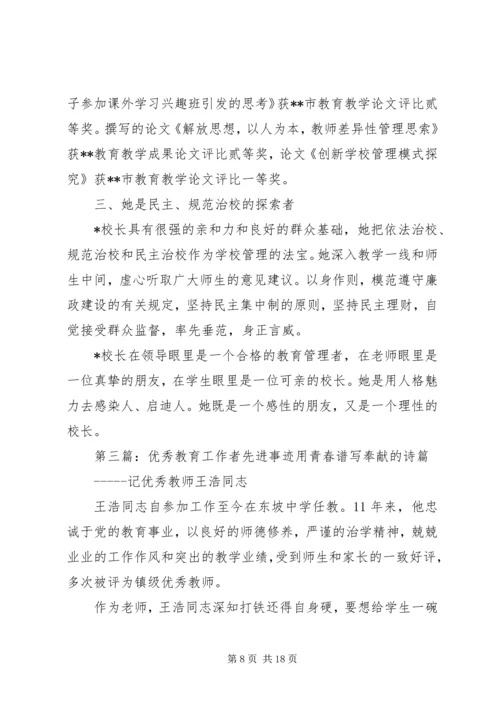 子参加课外学习兴趣班引发的思考》获**市教育教学论文评比贰等奖。撰写的论文《解放思想，以人为本，教师差异性管理思索》获**教育教学成果论文评比贰等奖，论文《创新学校管理模式探究》获**市教育教学论文评比一等奖。

三、她是民主、规范治校的探索者

*校长具有很强的亲和力和良好的群众基础，她把依法治校、规范治校和民主治校作为学校管理的法宝。她深入教学一线和师生中间，虚心听取广大师生的意见建议。以身作则，模范遵守廉政建设的有关规定，坚持民主集中制的原则，坚持民主理财，自觉接受群众监督，率先垂范，身正言威。

*校长在领导眼里是一个合格的教育管理者，在老师眼里是一位真挚的朋友，在学生眼里是一位可亲的校长。她是用人格魅力去感染人、启迪人。她既是一个感性的朋友，又是一个理性的校长。

第三篇：优秀教育工作者先进事迹用青春谱写奉献的诗篇

-----记优秀教师王浩同志

王浩同志自参加工作至今在东坡中学任教。11年来，他忠诚于党的教育事业，以良好的师德修养，严谨的治学精神，兢兢业业的工作作风和突出的教学业绩，受到师生和家长的一致好评，多次被评为镇级优秀教师。

作为老师，王浩同志深知打铁还得自身硬，要想给学生一碗

第 8 页 共 18 页